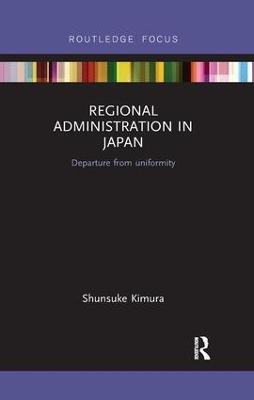 ROUTLEDGE FOCUS

REGIONAL ADMINISTRATION IN JAPAN

Departure from uniformity

Shunsuke Kimura

R